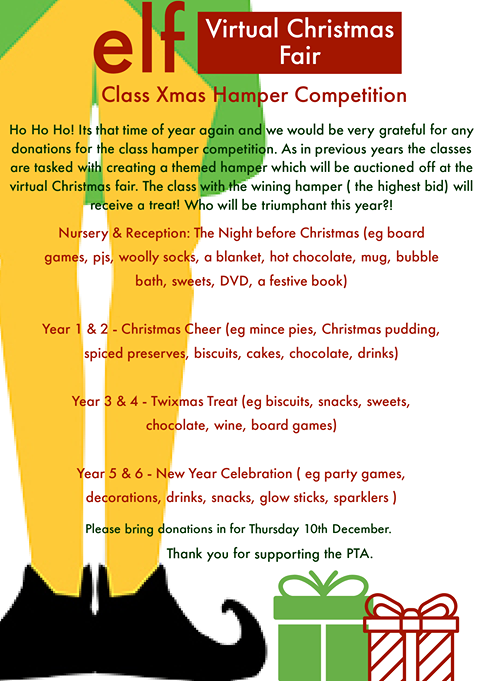 elf

Virtual Christmas Fair

Class Xmas Hamper Competition

Ho Ho Ho! Its that time of year again and we would be very grateful for any donations for the class hamper competition. As in previous years the classes are tasked with creating a themed hamper which will be auctioned off at the virtual Christmas fair. The class with the wining hamper ( the highest bid) will receive a treat! Who will be triumphant this year?!

Nursery & Reception: The Night before Christmas (eg board games, pjs, woolly socks, a blanket, hot chocolate, mug, bubble bath, sweets, DVD, a festive book)

Year 1 & 2 - Christmas Cheer (eg mince pies, Christmas pudding, spiced preserves, biscuits, cakes, chocolate, drinks)

Year 3 & 4 - Twixmas Treat (eg biscuits, snacks, sweets, chocolate, wine, board games)

Year 5 & 6 - New Year Celebration ( eg party games, decorations, drinks, snacks, glow sticks, sparklers )

Please bring donations in for Thursday 10th December.

Thank you for supporting the PTA.